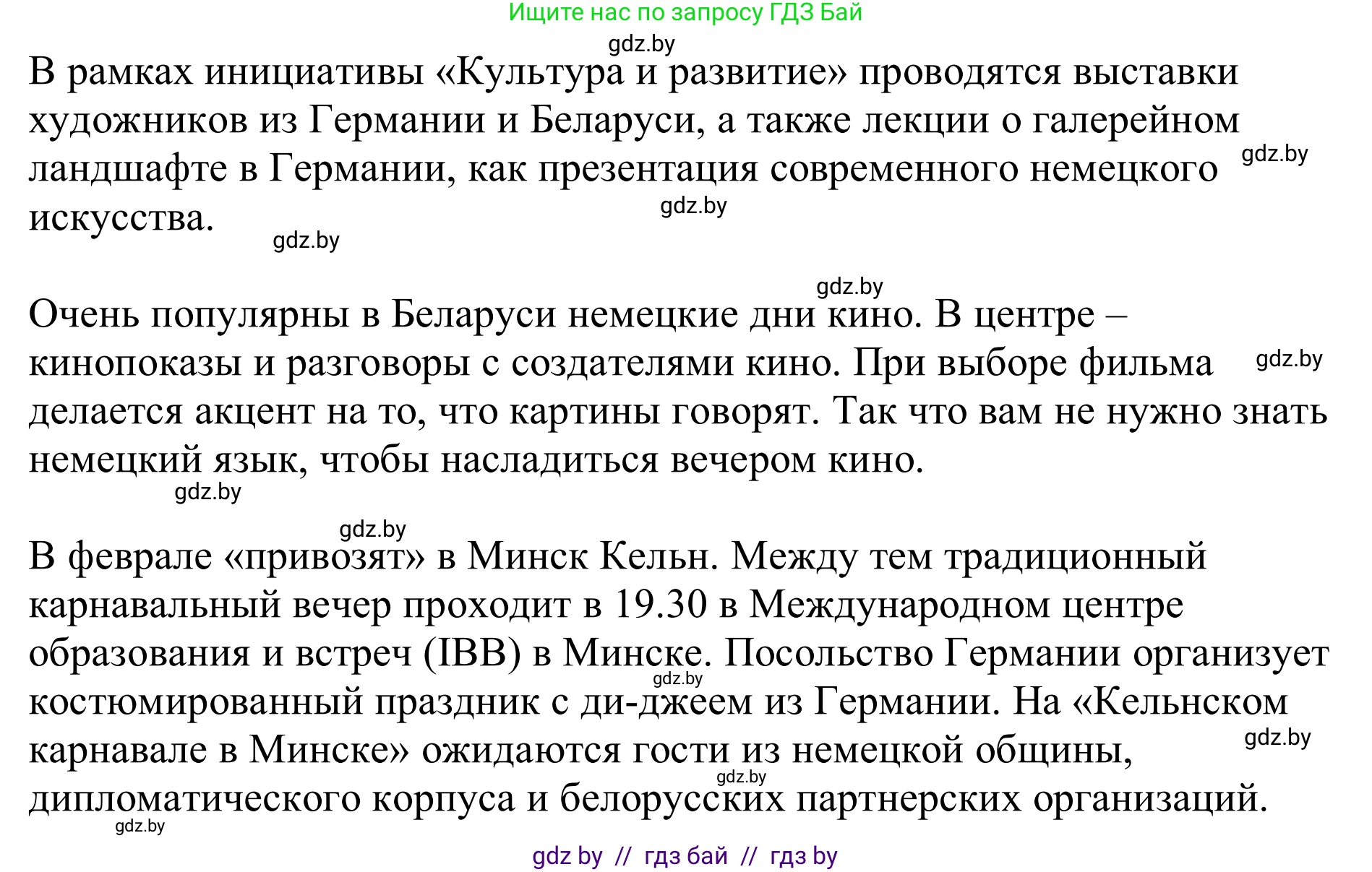 Ищите нас по запросу ГДЗ Бай

gdz.by

В рамках инициативы «Культура и развитие» проводятся выставки художников из Германии и Беларуси, а также лекции о галерейном ландшафте в Германии, как презентация современного немецкого искусства.

gdz.by

gdz.by

gdz.by

gdz.by

Очень популярны в Беларуси немецкие дни кино. В центре – кинопоказы и разговоры с создателями кино. При выборе фильма делается акцент на то, что картины говорят. Так что вам не нужно знать немецкий язык, чтобы насладиться вечером кино.

gdz.by

gdz.by

gdz.by

В феврале «привозят» в Минск Кельн. Между тем традиционный карнавальный вечер проходит в 19.30 в Международном центре образования и встреч (IBB) в Минске. Посольство Германии организует костюмированный праздник с ди-джеем из Германии. На «Кельнском карнавале в Минске» ожидаются гости из немецкой общины, дипломатического корпуса и белорусских партнерских организаций.

gdz.by

gdz.by

gdz.by

gdz.by

gdz by // гдз бай // гдз by